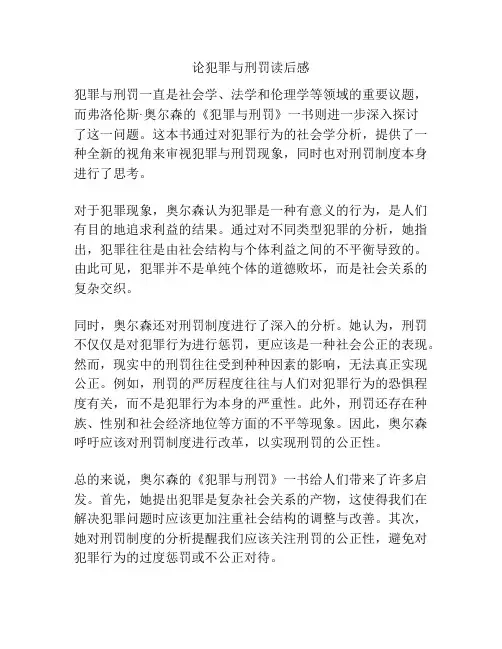 论犯罪与刑罚读后感

犯罪与刑罚一直是社会学、法学和伦理学等领域的重要议题，而弗洛伦斯·奥尔森的《犯罪与刑罚》一书则进一步深入探讨了这一问题。这本书通过对犯罪行为的社会学分析，提供了一种全新的视角来审视犯罪与刑罚现象，同时也对刑罚制度本身进行了思考。

对于犯罪现象，奥尔森认为犯罪是一种有意义的行为，是人们有目的地追求利益的结果。通过对不同类型犯罪的分析，她指出，犯罪往往是由社会结构与个体利益之间的不平衡导致的。由此可见，犯罪并不是单纯个体的道德败坏，而是社会关系的复杂交织。

同时，奥尔森还对刑罚制度进行了深入的分析。她认为，刑罚不仅仅是对犯罪行为进行惩罚，更应该是一种社会公正的表现。然而，现实中的刑罚往往受到种种因素的影响，无法真正实现公正。例如，刑罚的严厉程度往往与人们对犯罪行为的恐惧程度有关，而不是犯罪行为本身的严重性。此外，刑罚还存在种族、性别和社会经济地位等方面的不平等现象。因此，奥尔森呼吁应该对刑罚制度进行改革，以实现刑罚的公正性。

总的来说，奥尔森的《犯罪与刑罚》一书给人们带来了许多启发。首先，她提出犯罪是复杂社会关系的产物，这使得我们在解决犯罪问题时应该更加注重社会结构的调整与改善。其次，她对刑罚制度的分析提醒我们应该关注刑罚的公正性，避免对犯罪行为的过度惩罚或不公正对待。